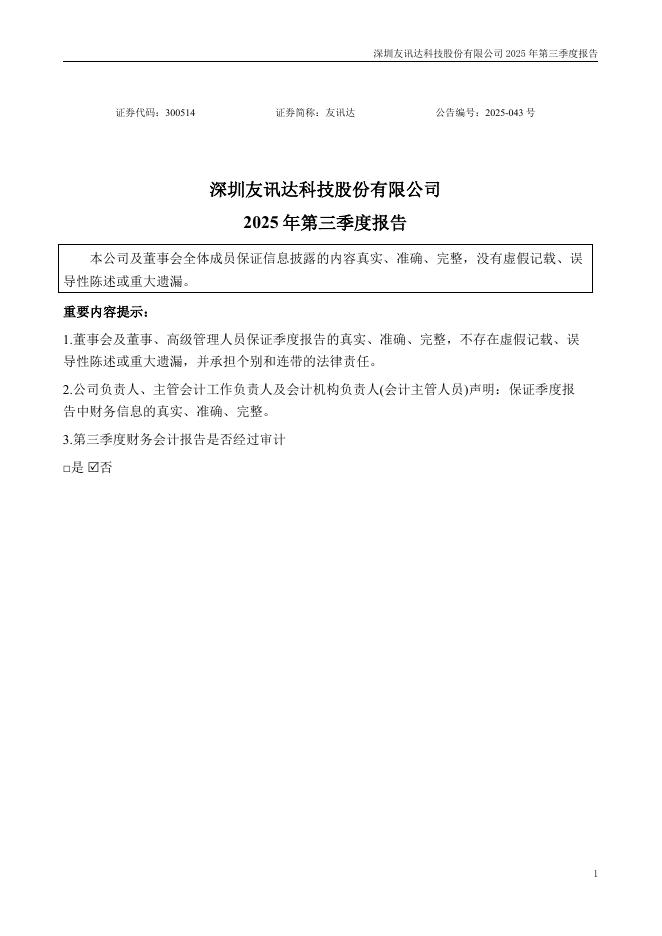 深圳友讯达科技股份有限公司 2025 年第三季度报告

证券代码：300514　　　　证券简称：友讯达　　　　公告编号：2025-043 号

深圳友讯达科技股份有限公司

2025 年第三季度报告

本公司及董事会全体成员保证信息披露的内容真实、准确、完整，没有虚假记载、误导性陈述或重大遗漏。

重要内容提示：

1.董事会及董事、高级管理人员保证季度报告的真实、准确、完整，不存在虚假记载、误导性陈述或重大遗漏，并承担个别和连带的法律责任。

2.公司负责人、主管会计工作负责人及会计机构负责人(会计主管人员)声明：保证季度报告中财务信息的真实、准确、完整。

3.第三季度财务会计报告是否经过审计

□是 ☑否

1